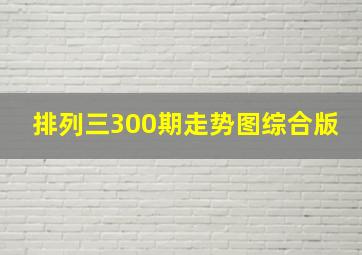 排列三300期走势图综合版